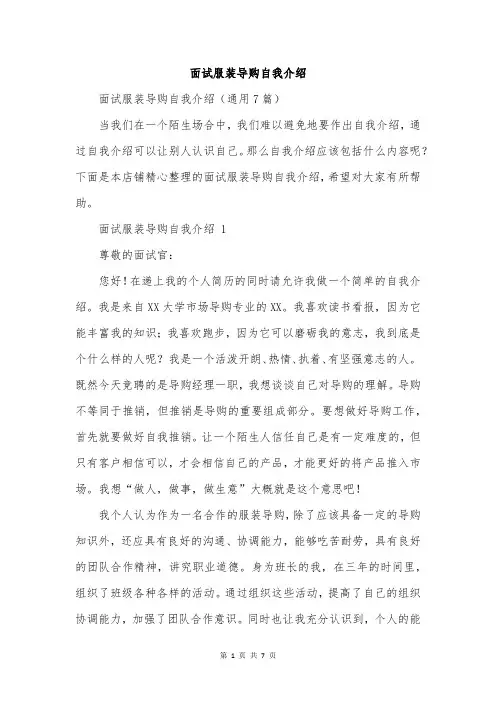 面试服装导购自我介绍

面试服装导购自我介绍（通用7篇）

当我们在一个陌生场合中，我们难以避免地要作出自我介绍，通过自我介绍可以让别人认识自己。那么自我介绍应该包括什么内容呢？下面是本店铺精心整理的面试服装导购自我介绍，希望对大家有所帮助。

面试服装导购自我介绍 1

尊敬的面试官：

您好！在递上我的个人简历的同时请允许我做一个简单的自我介绍。我是来自XX大学市场导购专业的XX。我喜欢读书看报，因为它能丰富我的知识；我喜欢跑步，因为它可以磨砺我的意志，我到底是个什么样的人呢？我是一个活泼开朗、热情、执着、有坚强意志的人。既然今天竞聘的是导购经理一职，我想谈谈自己对导购的理解。导购不等同于推销，但推销是导购的重要组成部分。要想做好导购工作，首先就要做好自我推销。让一个陌生人信任自己是有一定难度的，但只有客户相信可以，才会相信自己的产品，才能更好的将产品推入市场。我想“做人，做事，做生意”大概就是这个意思吧！

我个人认为作为一名合作的服装导购，除了应该具备一定的导购知识外，还应具有良好的沟通、协调能力，能够吃苦耐劳，具有良好的团队合作精神，讲究职业道德。身为班长的我，在三年的时间里，组织了班级各种各样的活动。通过组织这些活动，提高了自己的组织协调能力，加强了团队合作意识。同时也让我充分认识到，个人的能

第 1 页 共 7 页